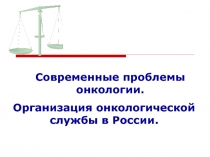 Современные проблемы онкологии.

Организация онкологической службы в России.